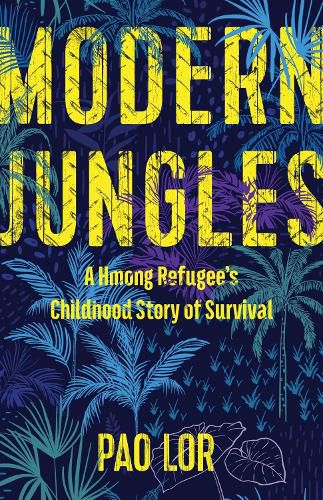 MODERN JUNGLES

A Hmong Refugee's Childhood Story of Survival

PAO LOR